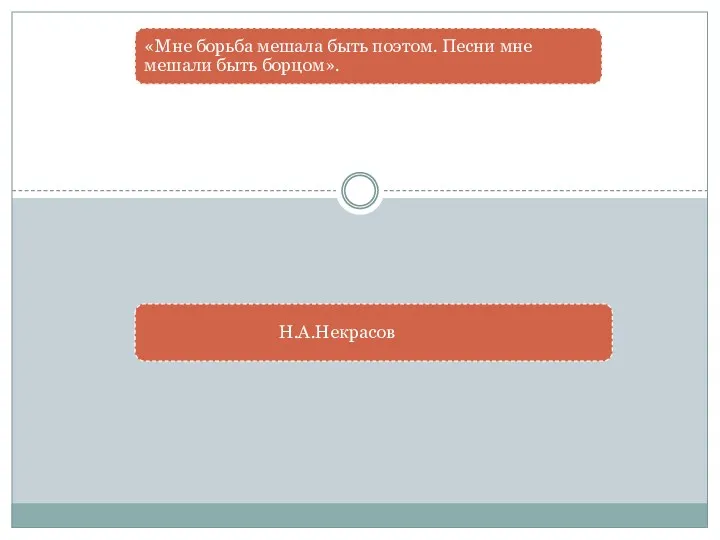 «Мне борьба мешала быть поэтом. Песни мне мешали быть борцом».

Н.А.Некрасов